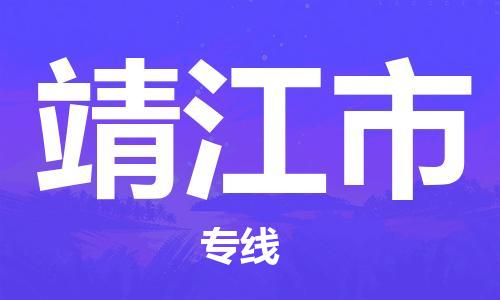 靖江市

专线